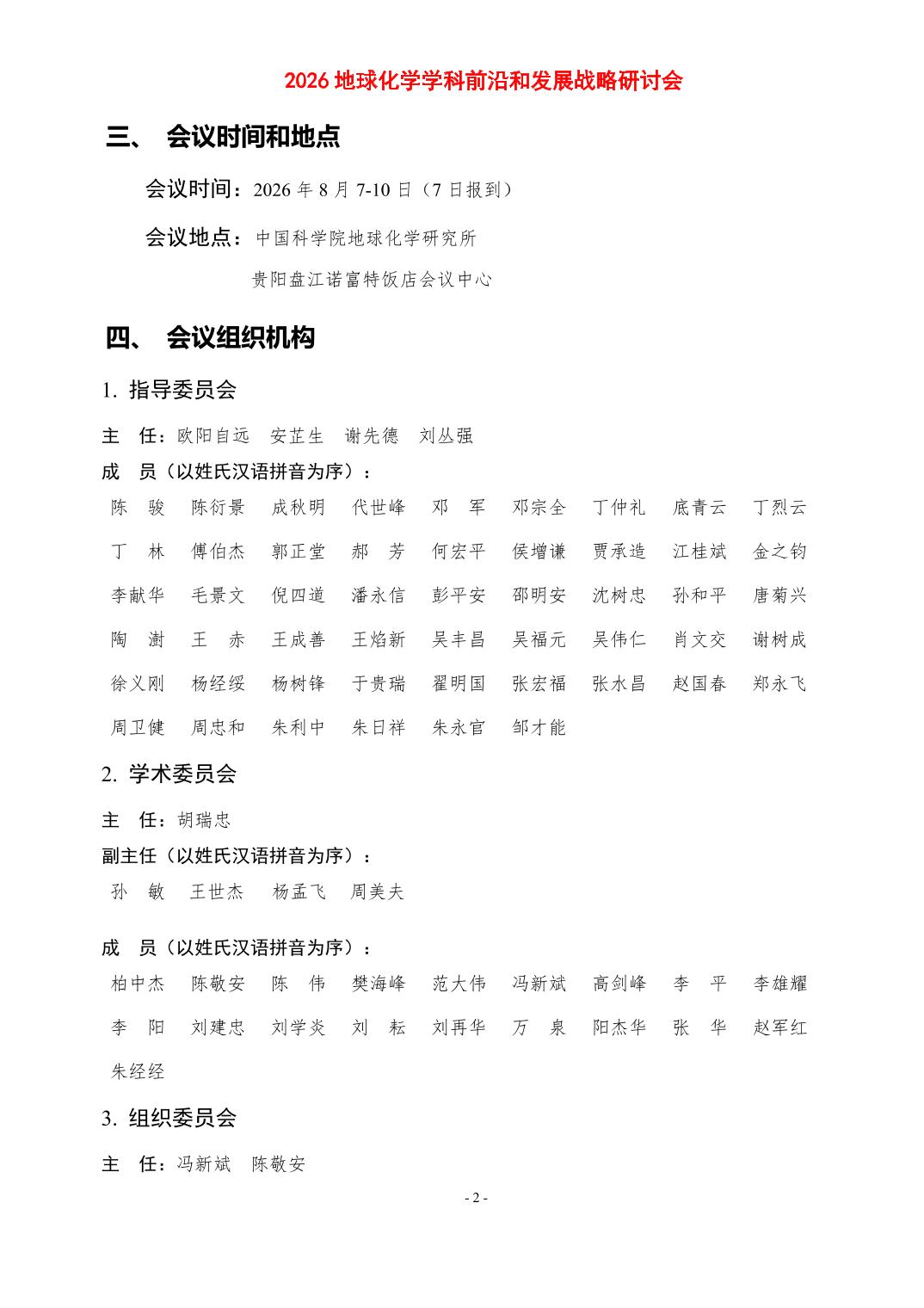 2026 地球化学学科前沿和发展战略研讨会

三、 会议时间和地点

会议时间：2026 年 8 月 7-10 日（7 日报到）

会议地点：中国科学院地球化学研究所

贵阳盘江诺富特饭店会议中心

四、 会议组织机构

1. 指导委员会

主 任：欧阳自远 安芷生 谢先德 刘丛强

成 员（以姓氏汉语拼音为序）：

陈 骏 陈衍景 成秋明 代世峰 邓 军 邓宗全 丁仲礼 底青云 丁烈云 丁 林 傅伯杰 郭正堂 郝 芳 何宏平 侯增谦 贾承造 江桂斌 金之钧 李献华 毛景文 倪四道 潘永信 彭平安 邵明安 沈树忠 孙和平 唐菊兴 陶 澍 王 赤 王成善 王焰新 吴丰昌 吴福元 吴伟仁 肖文交 谢树成 徐义刚 杨经绥 杨树锋 于贵瑞 翟明国 张宏福 张水昌 赵国春 郑永飞 周卫健 周忠和 朱利中 朱日祥 朱永官 邹才能

2. 学术委员会

主 任：胡瑞忠

副主任（以姓氏汉语拼音为序）：

孙 敏 王世杰 杨孟飞 周美夫

成 员（以姓氏汉语拼音为序）：

柏中杰 陈敬安 陈 伟 樊海峰 范大伟 冯新斌 高剑峰 李 平 李雄耀 李 阳 刘建忠 刘学炎 刘 耘 刘再华 万 泉 阳杰华 张 华 赵军红 朱经经

3. 组织委员会

主 任：冯新斌 陈敬安

- 2 -